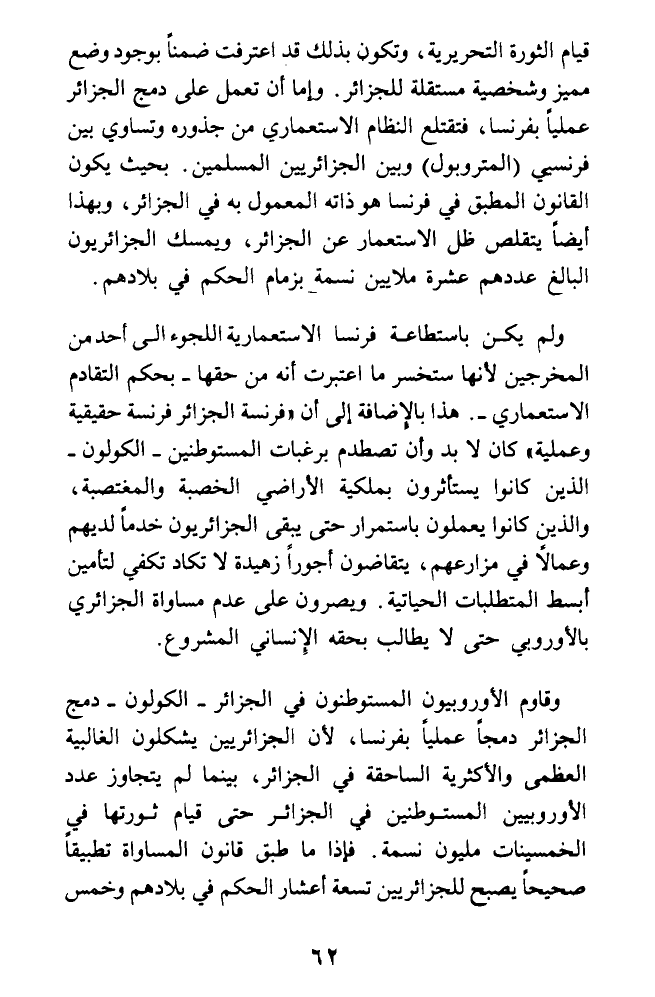 قيام الثورة التحريرية، وتكون بذلك قد اعترفت ضمناً بوجود وضع مميز وشخصية مستقلة للجزائر. وإما أن تعمل على دمج الجزائر عملياً بفرنسا، فتقتلع النظام الاستعماري من جذوره وتساوي بين فرنسيي (المتروبول) وبين الجزائريين المسلمين. بحيث يكون القانون المطبق في فرنسا هو ذاته المعمول به في الجزائر، وبهذا أيضاً يتقلص ظل الاستعمار عن الجزائر، ويمسك الجزائريون البالغ عددهم عشرة ملايين نسمة بزمام الحكم في بلادهم.

ولم يكن باستطاعة فرنسا الاستعمارية اللجوء الى أحد من المخرجين لأنها ستخسر ما اعتبرت أنه من حقها ـ بحكم التقادم الاستعماري ـ. هذا بالإضافة إلى أن «فرنسة الجزائر فرنسة حقيقية وعملية» كان لا بد وأن تصطدم برغبات المستوطنين ـ الكولون ـ الذين كانوا يستأثرون بملكية الأراضي الخصبة والمغتصبة، والذين كانوا يعملون باستمرار حتى يبقى الجزائريون خدماً لديهم وعمالاً في مزارعهم، يتقاضون أجوراً زهيدة لا تكاد تكفي لتأمين أبسط المتطلبات الحياتية. ويصرون على عدم مساواة الجزائري بالأوروبي حتى لا يطالب بحقه الإنساني المشروع.

وقاوم الأوروبيون المستوطنون في الجزائر ـ الكولون ـ دمج الجزائر دمجاً عملياً بفرنسا، لأن الجزائريين يشكلون الغالبية العظمى والأكثرية الساحقة في الجزائر، بينما لم يتجاوز عدد الأوروبيين المستوطنين في الجزائر حتى قيام ثورتها في الخمسينات مليون نسمة. فإذا ما طبق قانون المساواة تطبيقاً صحيحاً يصبح للجزائريين تسعة أعشار الحكم في بلادهم وخمس

٦٢